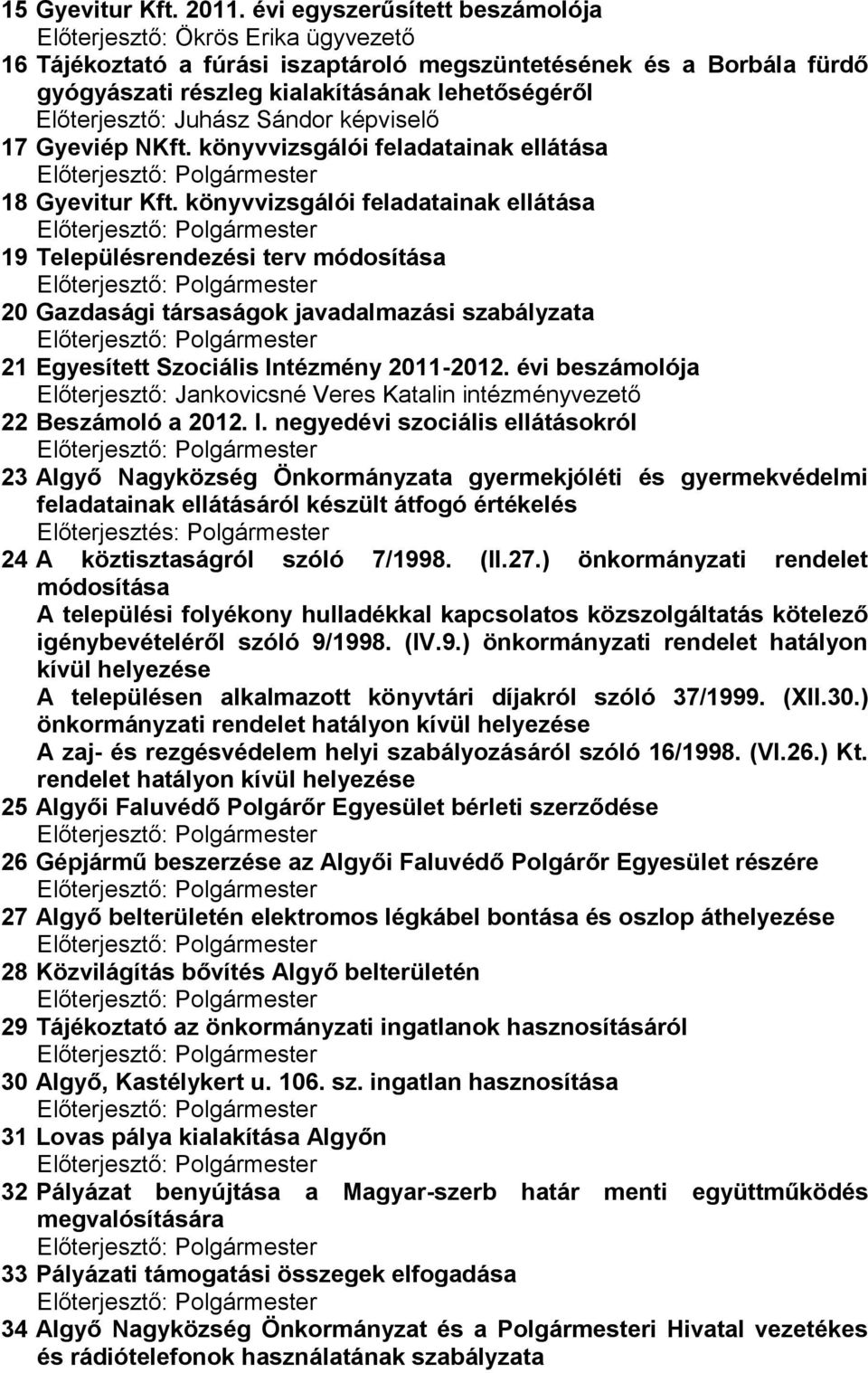 15 Gyevitur Kft. 2011. évi egyszerűsített beszámolója
Előterjesztő: Ökrös Erika ügyvezető

16 Tájékoztató a fúrási iszaptároló megszüntetésének és a Borbála fürdő gyógyászati részleg kialakításának lehetőségéről
Előterjesztő: Juhász Sándor képviselő

17 Gyeviép NKft. könyvvizsgálói feladatainak ellátása
Előterjesztő: Polgármester

18 Gyevitur Kft. könyvvizsgálói feladatainak ellátása
Előterjesztő: Polgármester

19 Településrendezési terv módosítása
Előterjesztő: Polgármester

20 Gazdasági társaságok javadalmazási szabályzata
Előterjesztő: Polgármester

21 Egyesített Szociális Intézmény 2011-2012. évi beszámolója
Előterjesztő: Jankovicsné Veres Katalin intézményvezető

22 Beszámoló a 2012. I. negyedévi szociális ellátásokról
Előterjesztő: Polgármester

23 Algyő Nagyközség Önkormányzata gyermekjóléti és gyermekvédelmi feladatainak ellátásáról készült átfogó értékelés
Előterjesztés: Polgármester

24 A köztisztaságról szóló 7/1998. (II.27.) önkormányzati rendelet módosítása
A települési folyékony hulladékkal kapcsolatos közszolgáltatás kötelező igénybevételéről szóló 9/1998. (IV.9.) önkormányzati rendelet hatályon kívül helyezése
A településen alkalmazott könyvtári díjakról szóló 37/1999. (XII.30.) önkormányzati rendelet hatályon kívül helyezése
A zaj- és rezgésvédelem helyi szabályozásáról szóló 16/1998. (VI.26.) Kt. rendelet hatályon kívül helyezése

25 Algyői Faluvédő Polgárőr Egyesület bérleti szerződése
Előterjesztő: Polgármester

26 Gépjármű beszerzése az Algyői Faluvédő Polgárőr Egyesület részére
Előterjesztő: Polgármester

27 Algyő belterületén elektromos légkábel bontása és oszlop áthelyezése
Előterjesztő: Polgármester

28 Közvilágítás bővítés Algyő belterületén
Előterjesztő: Polgármester

29 Tájékoztató az önkormányzati ingatlanok hasznosításáról
Előterjesztő: Polgármester

30 Algyő, Kastélykert u. 106. sz. ingatlan hasznosítása
Előterjesztő: Polgármester

31 Lovas pálya kialakítása Algyőn
Előterjesztő: Polgármester

32 Pályázat benyújtása a Magyar-szerb határ menti együttműködés megvalósítására
Előterjesztő: Polgármester

33 Pályázati támogatási összegek elfogadása
Előterjesztő: Polgármester

34 Algyő Nagyközség Önkormányzat és a Polgármesteri Hivatal vezetékes és rádiótelefonok használatának szabályzata